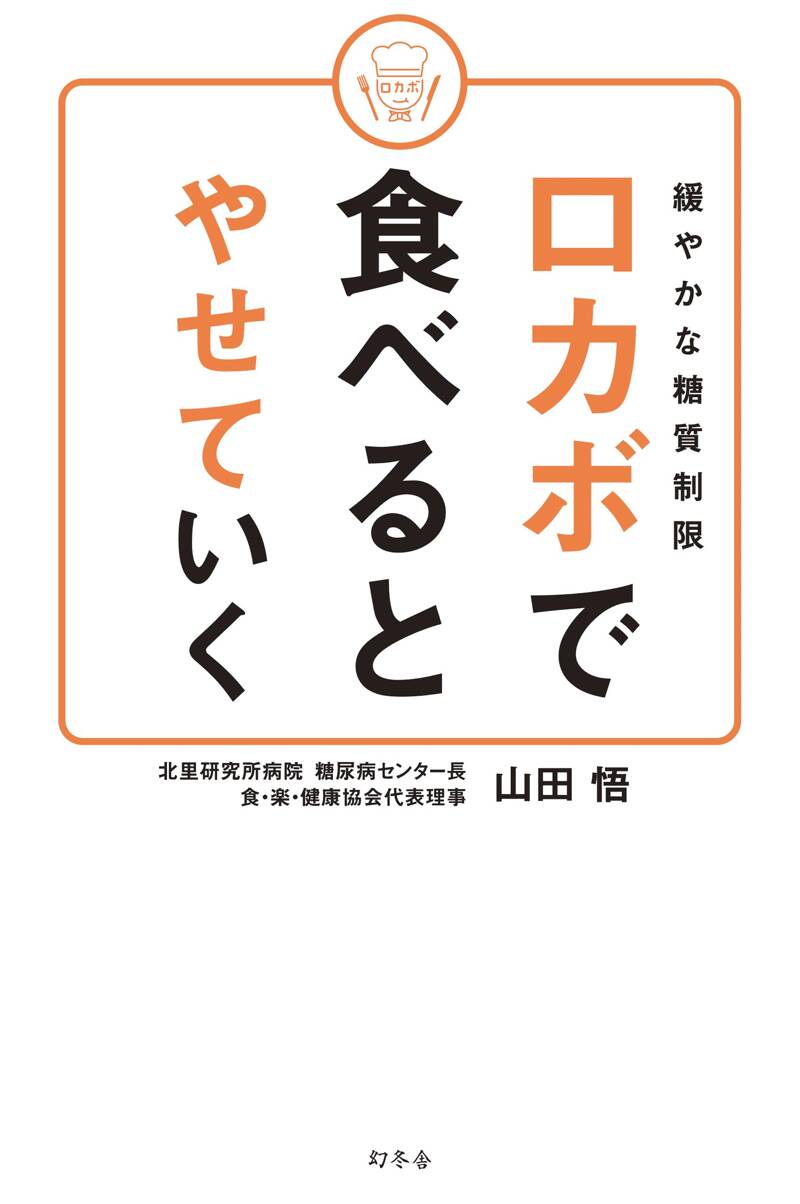 ロカボ

緩やかな糖質制限

ロカボで食べるとやせていく

北里研究所病院 糖尿病センター長
食・楽・健康協会代表理事
山田 悟

幻冬舎